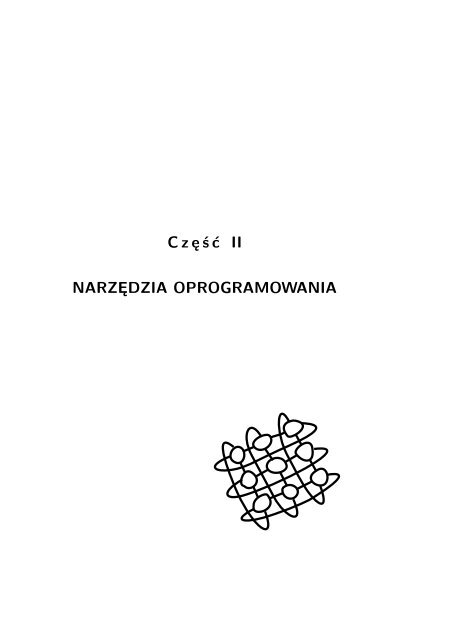 Część II

NARZĘDZIA OPROGRAMOWANIA